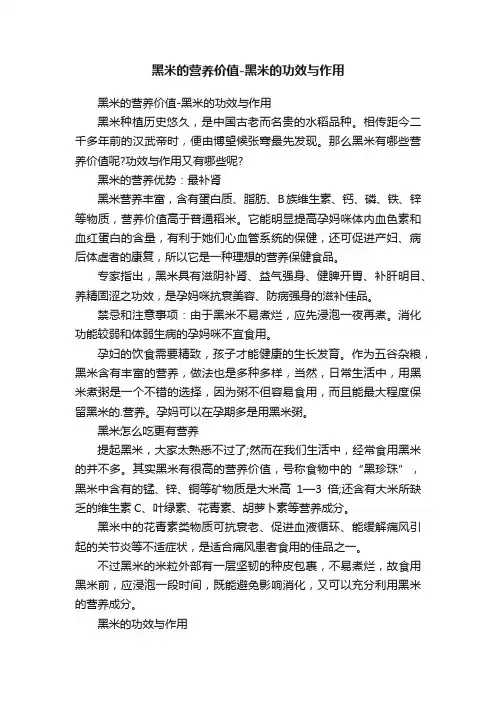 黑米的营养价值-黑米的功效与作用

黑米的营养价值-黑米的功效与作用

黑米种植历史悠久，是中国古老而名贵的水稻品种。相传距今二千多年前的汉武帝时，便由博望侯张骞最先发现。那么黑米有哪些营养价值呢?功效与作用又有哪些呢?

黑米的营养优势：最补肾

黑米营养丰富，含有蛋白质、脂肪、B族维生素、钙、磷、铁、锌等物质，营养价值高于普通稻米。它能明显提高孕妈咪体内血色素和血红蛋白的含量，有利于她们心血管系统的保健，还可促进产妇、病后体虚者的康复，所以它是一种理想的营养保健食品。

专家指出，黑米具有滋阴补肾、益气强身、健脾开胃、补肝明目、养精固涩之功效，是孕妈咪抗衰美容、防病强身的滋补佳品。

禁忌和注意事项：由于黑米不易煮烂，应先浸泡一夜再煮。消化功能较弱和体弱生病的孕妈咪不宜食用。

孕妇的饮食需要精致，孩子才能健康的生长发育。作为五谷杂粮，黑米含有丰富的营养，做法也是多种多样，当然，日常生活中，用黑米煮粥是一个不错的选择，因为粥不但容易食用，而且能最大程度保留黑米的.营养。孕妈可以在孕期多是用黑米粥。

黑米怎么吃更有营养

提起黑米，大家太熟悉不过了;然而在我们生活中，经常食用黑米的并不多。其实黑米有很高的营养价值，号称食物中的“黑珍珠”，黑米中含有的锰、锌、铜等矿物质是大米高 1—3 倍;还含有大米所缺乏的维生素 C、叶绿素、花青素、胡萝卜素等营养成分。

黑米中的花青素类物质可抗衰老、促进血液循环、能缓解痛风引起的关节炎等不适症状，是适合痛风患者食用的佳品之一。

不过黑米的米粒外部有一层坚韧的种皮包裹，不易煮烂，故食用黑米前，应浸泡一段时间，既能避免影响消化，又可以充分利用黑米的营养成分。

黑米的功效与作用